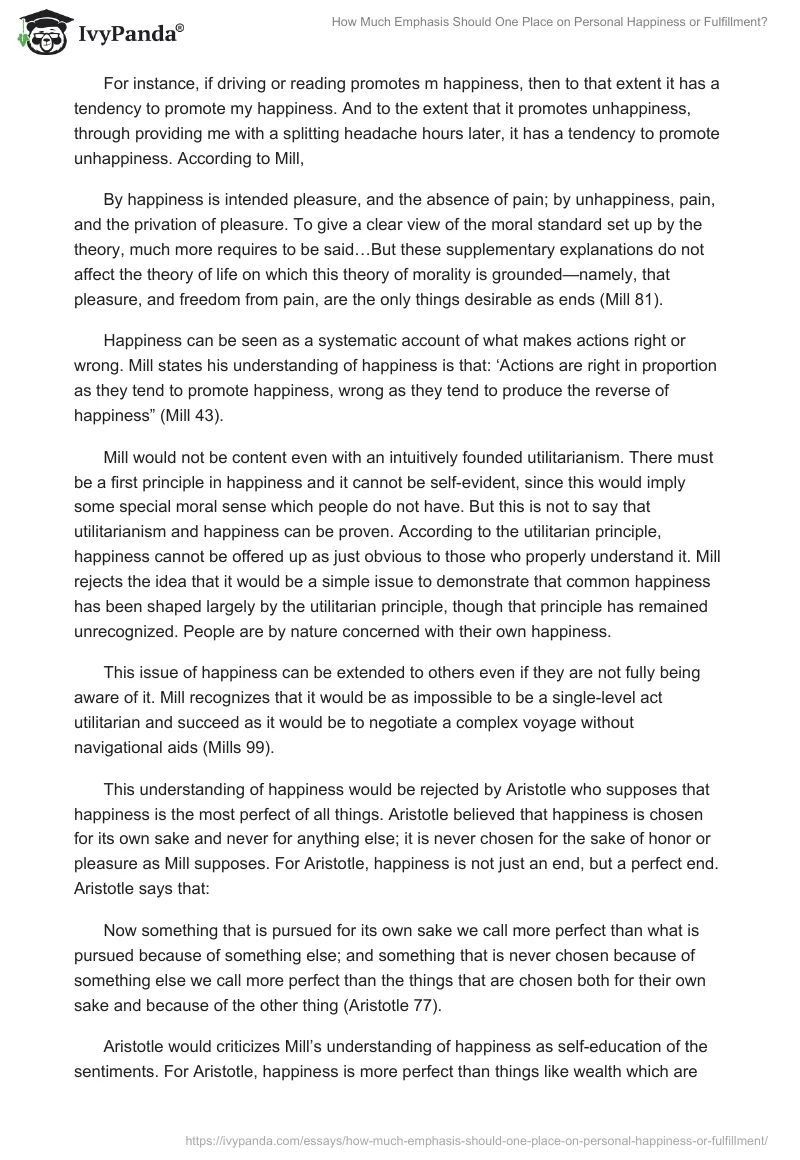 IvyPanda®

How Much Emphasis Should One Place on Personal Happiness or Fulfillment?

For instance, if driving or reading promotes m happiness, then to that extent it has a tendency to promote my happiness. And to the extent that it promotes unhappiness, through providing me with a splitting headache hours later, it has a tendency to promote unhappiness. According to Mill,

By happiness is intended pleasure, and the absence of pain; by unhappiness, pain, and the privation of pleasure. To give a clear view of the moral standard set up by the theory, much more requires to be said…But these supplementary explanations do not affect the theory of life on which this theory of morality is grounded—namely, that pleasure, and freedom from pain, are the only things desirable as ends (Mill 81).

Happiness can be seen as a systematic account of what makes actions right or wrong. Mill states his understanding of happiness is that: ‘Actions are right in proportion as they tend to promote happiness, wrong as they tend to produce the reverse of happiness” (Mill 43).

Mill would not be content even with an intuitively founded utilitarianism. There must be a first principle in happiness and it cannot be self-evident, since this would imply some special moral sense which people do not have. But this is not to say that utilitarianism and happiness can be proven. According to the utilitarian principle, happiness cannot be offered up as just obvious to those who properly understand it. Mill rejects the idea that it would be a simple issue to demonstrate that common happiness has been shaped largely by the utilitarian principle, though that principle has remained unrecognized. People are by nature concerned with their own happiness.

This issue of happiness can be extended to others even if they are not fully being aware of it. Mill recognizes that it would be as impossible to be a single-level act utilitarian and succeed as it would be to negotiate a complex voyage without navigational aids (Mills 99).

This understanding of happiness would be rejected by Aristotle who supposes that happiness is the most perfect of all things. Aristotle believed that happiness is chosen for its own sake and never for anything else; it is never chosen for the sake of honor or pleasure as Mill supposes. For Aristotle, happiness is not just an end, but a perfect end. Aristotle says that:

Now something that is pursued for its own sake we call more perfect than what is pursued because of something else; and something that is never chosen because of something else we call more perfect than the things that are chosen both for their own sake and because of the other thing (Aristotle 77).

Aristotle would criticizes Mill’s understanding of happiness as self-education of the sentiments. For Aristotle, happiness is more perfect than things like wealth which are

https://ivypanda.com/essays/how-much-emphasis-should-one-place-on-personal-happiness-or-fulfillment/